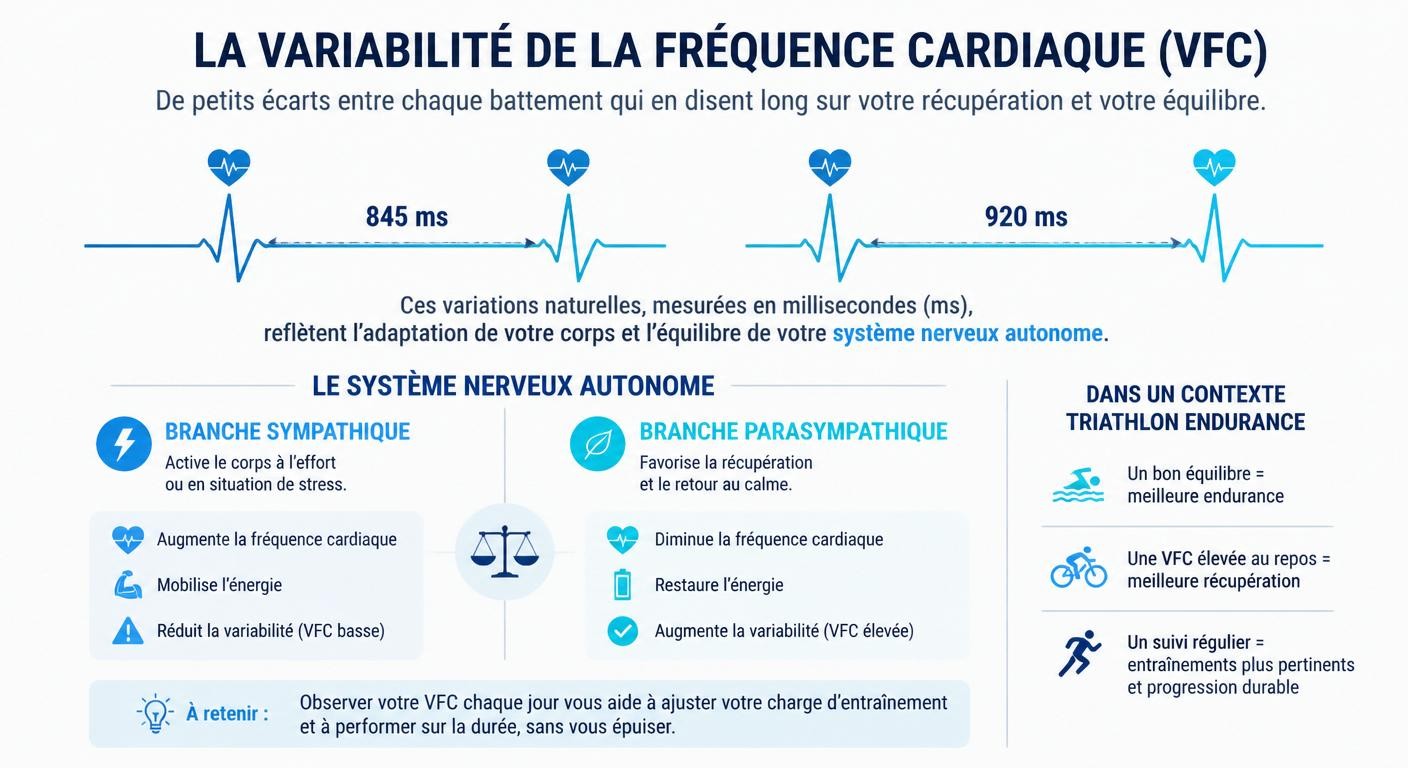 LA VARIABILITÉ DE LA FRÉQUENCE CARDIAQUE (VFC)

De petits écarts entre chaque battement qui en disent long sur votre récupération et votre équilibre.

845 ms

920 ms

Ces variations naturelles, mesurées en millisecondes (ms), reflètent l'adaptation de votre corps et l'équilibre de votre système nerveux autonome.

LE SYSTÈME NERVEUX AUTONOME

BRANCHE SYMPATHIQUE

Active le corps à l'effort ou en situation de stress.

Augmente la fréquence cardiaque

Mobilise l'énergie

Réduit la variabilité (VFC basse)

BRANCHE PARASYMPATHIQUE

Favorise la récupération et le retour au calme.

Diminue la fréquence cardiaque

Restaure l'énergie

Augmente la variabilité (VFC élevée)

À retenir : Observer votre VFC chaque jour vous aide à ajuster votre charge d'entraînement et à performer sur la durée, sans vous épuiser.

DANS UN CONTEXTE TRIATHLON ENDURANCE

Un bon équilibre = meilleure endurance

Une VFC élevée au repos = meilleure récupération

Un suivi régulier = entraînements plus pertinents et progression durable